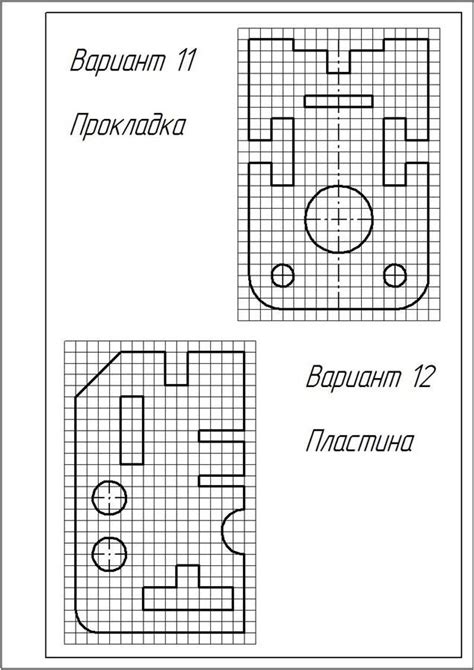 Вариант 11

Прокладка

Вариант 12

Пластина